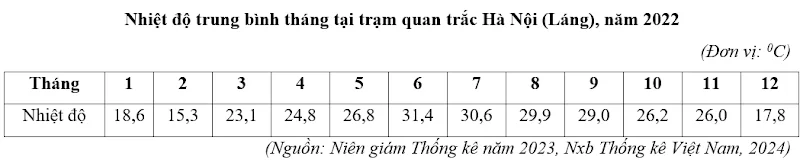 Nhiệt độ trung bình tháng tại trạm quan trắc Hà Nội (Láng), năm 2022

(Đơn vị: $^0C$)

| Tháng | 1 | 2 | 3 | 4 | 5 | 6 | 7 | 8 | 9 | 10 | 11 | 12 |
|---|---|---|---|---|---|---|---|---|---|---|---|---|
| Nhiệt độ | 18,6 | 15,3 | 23,1 | 24,8 | 26,8 | 31,4 | 30,6 | 29,9 | 29,0 | 26,2 | 26,0 | 17,8 |

(Nguồn: Niên giám Thống kê năm 2023, Nxb Thống kê Việt Nam, 2024)